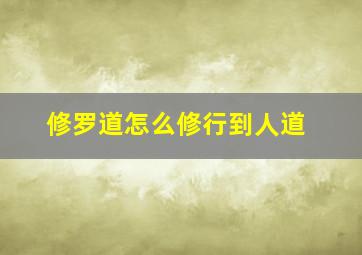 修罗道怎么修行到人道